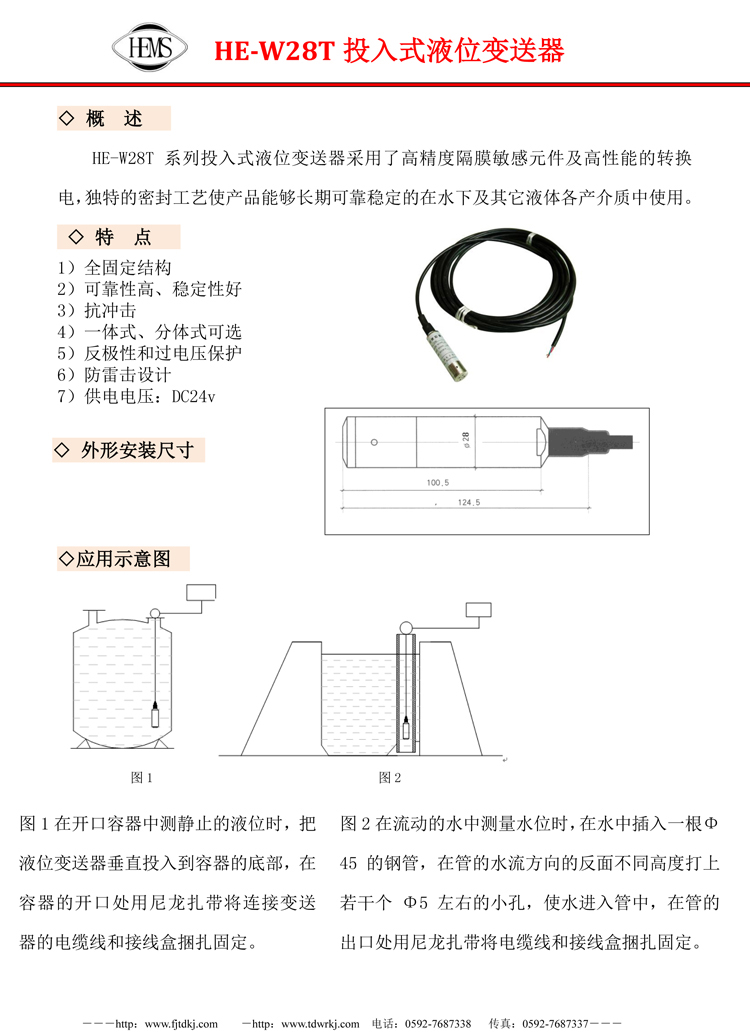 HEMS

HE-W28T 投入式液位变送器

◇ 概 述

HE-W28T 系列投入式液位变送器采用了高精度隔膜敏感元件及高性能的转换电，独特的密封工艺使产品能够长期可靠稳定的在水下及其它液体各产介质中使用。

◇ 特 点

1）全固定结构
2）可靠性高、稳定性好
3）抗冲击
4）一体式、分体式可选
5）反极性和过电压保护
6）防雷击设计
7）供电电压：DC24v

◇ 外形安装尺寸

ø28
100.5
124.5

◇应用示意图

图 1

图 2

图 1 在开口容器中测静止的液位时，把液位变送器垂直投入到容器的底部，在容器的开口处用尼龙扎带将连接变送器的电缆线和接线盒捆扎固定。

图 2 在流动的水中测量水位时，在水中插入一根Φ45 的钢管，在管的水流方向的反面不同高度打上若干个 Φ5 左右的小孔，使水进入管中，在管的出口处用尼龙扎带将电缆线和接线盒捆扎固定。

———http：www.fjtdkj.com —http：www.tdwrkj.com 电话：0592-7687338 传真：0592-7687337———